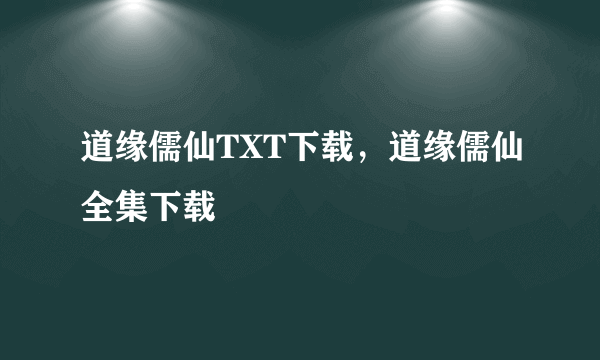 道缘儒仙TXT下载，道缘儒仙全集下载